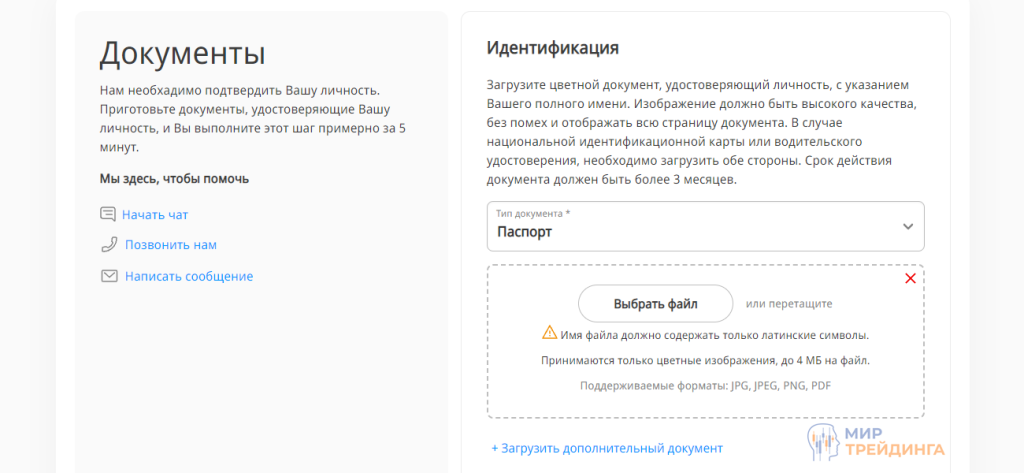 Документы

Нам необходимо подтвердить Вашу личность. Приготовьте документы, удостоверяющие Вашу личность, и Вы выполните этот шаг примерно за 5 минут.

Мы здесь, чтобы помочь

Начать чат

Позвонить нам

Написать сообщение

Идентификация

Загрузите цветной документ, удостоверяющий личность, с указанием Вашего полного имени. Изображение должно быть высокого качества, без помех и отображать всю страницу документа. В случае национальной идентификационной карты или водительского удостоверения, необходимо загрузить обе стороны. Срок действия документа должен быть более 3 месяцев.

Тип документа *
Паспорт

Выбрать файл или перетащите

Имя файла должно содержать только латинские символы.

Принимаются только цветные изображения, до 4 МБ на файл.

Поддерживаемые форматы: JPG, JPEG, PNG, PDF

+ Загрузить дополнительный документ

МИР ТРЕЙДИНГА